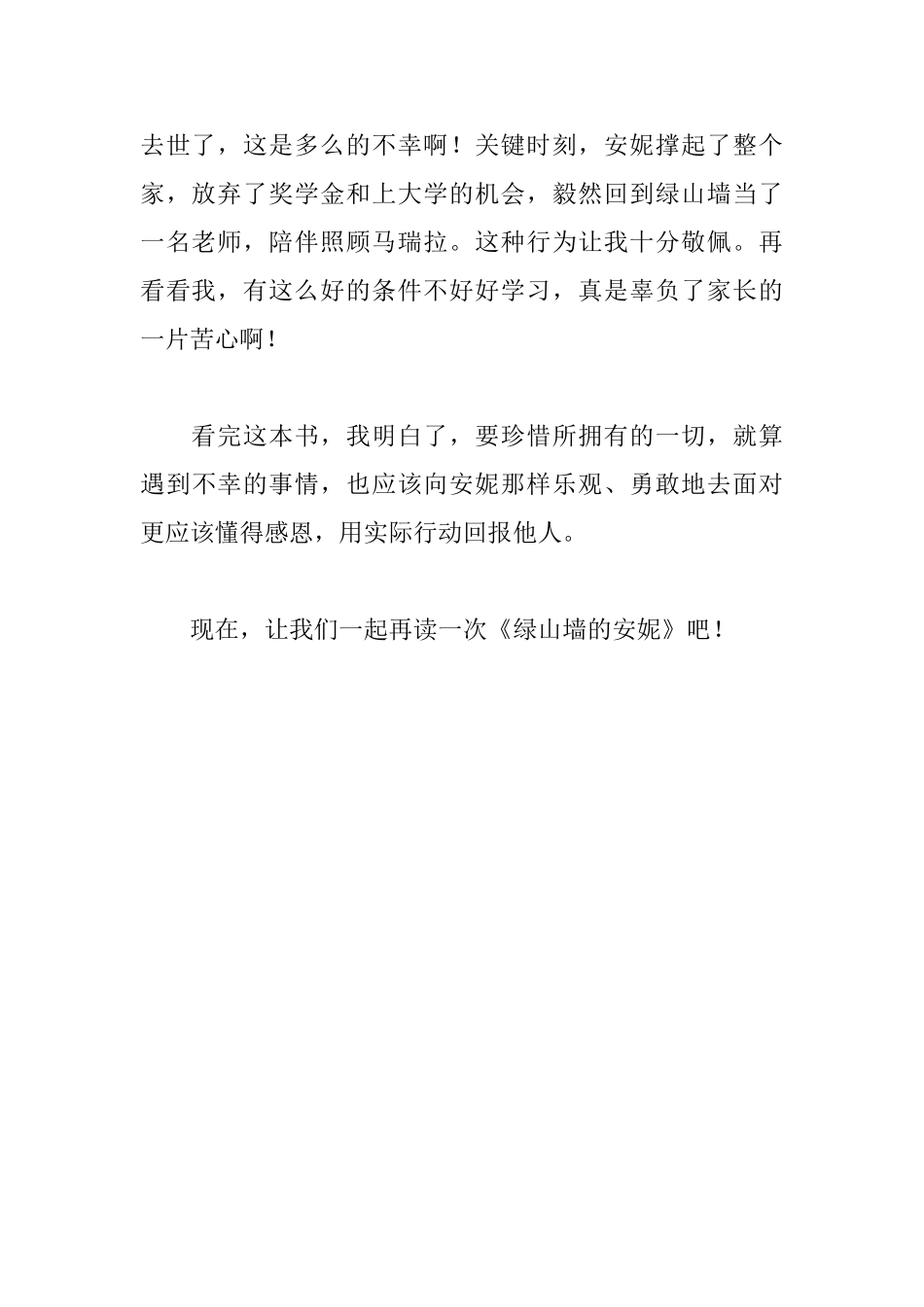 去世了，这是多么的不幸啊！关键时刻，安妮撑起了整个家，放弃了奖学金和上大学的机会，毅然回到绿山墙当了一名老师，陪伴照顾马瑞拉。这种行为让我十分敬佩。再看看我，有这么好的条件不好好学习，真是辜负了家长的一片苦心啊！

看完这本书，我明白了，要珍惜所拥有的一切，就算遇到不幸的事情，也应该向安妮那样乐观、勇敢地去面对更应该懂得感恩，用实际行动回报他人。

现在，让我们一起再读一次《绿山墙的安妮》吧！